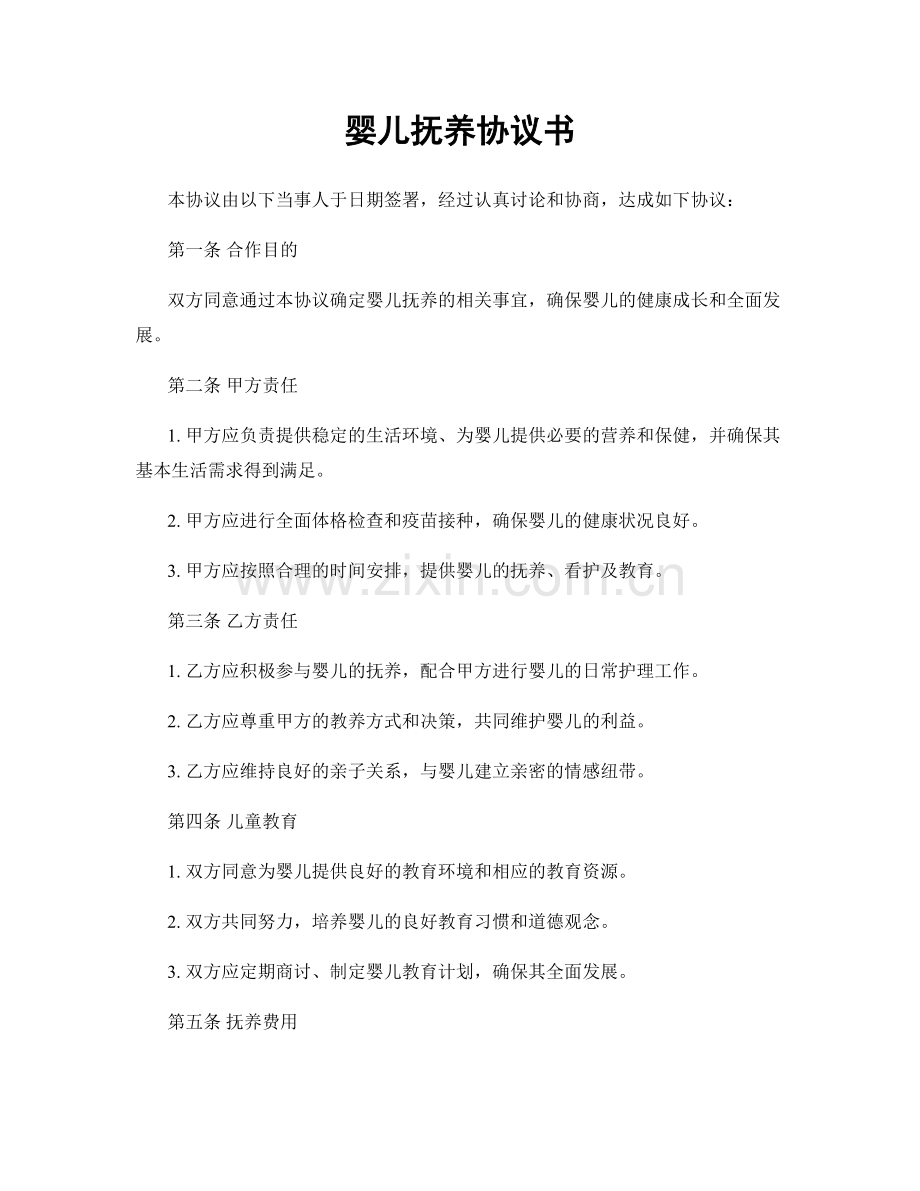 婴儿抚养协议书

本协议由以下当事人于日期签署，经过认真讨论和协商，达成如下协议：

第一条 合作目的

双方同意通过本协议确定婴儿抚养的相关事宜，确保婴儿的健康成长和全面发展。

第二条 甲方责任

1.甲方应负责提供稳定的生活环境、为婴儿提供必要的营养和保健，并确保其基本生活需求得到满足。

2.甲方应进行全面体格检查和疫苗接种，确保婴儿的健康状况良好。

3.甲方应按照合理的时间安排，提供婴儿的抚养、看护及教育。

第三条 乙方责任

1.乙方应积极参与婴儿的抚养，配合甲方进行婴儿的日常护理工作。

2.乙方应尊重甲方的教养方式和决策，共同维护婴儿的利益。

3.乙方应维持良好的亲子关系，与婴儿建立亲密的情感纽带。

第四条 儿童教育

1.双方同意为婴儿提供良好的教育环境和相应的教育资源。

2.双方共同努力，培养婴儿的良好教育习惯和道德观念。

3.双方应定期商讨、制定婴儿教育计划，确保其全面发展。

第五条 抚养费用

www.zixin.com.cn